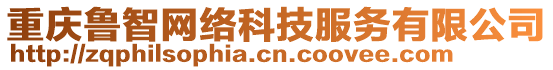 重庆鲁智网络科技服务有限公司
http://zqphilsophia.cn.coovee.com